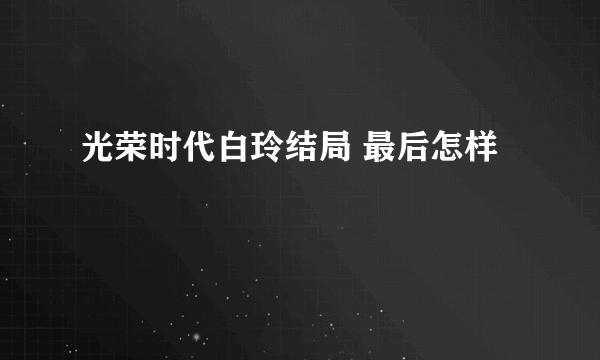 光荣时代白玲结局 最后怎样